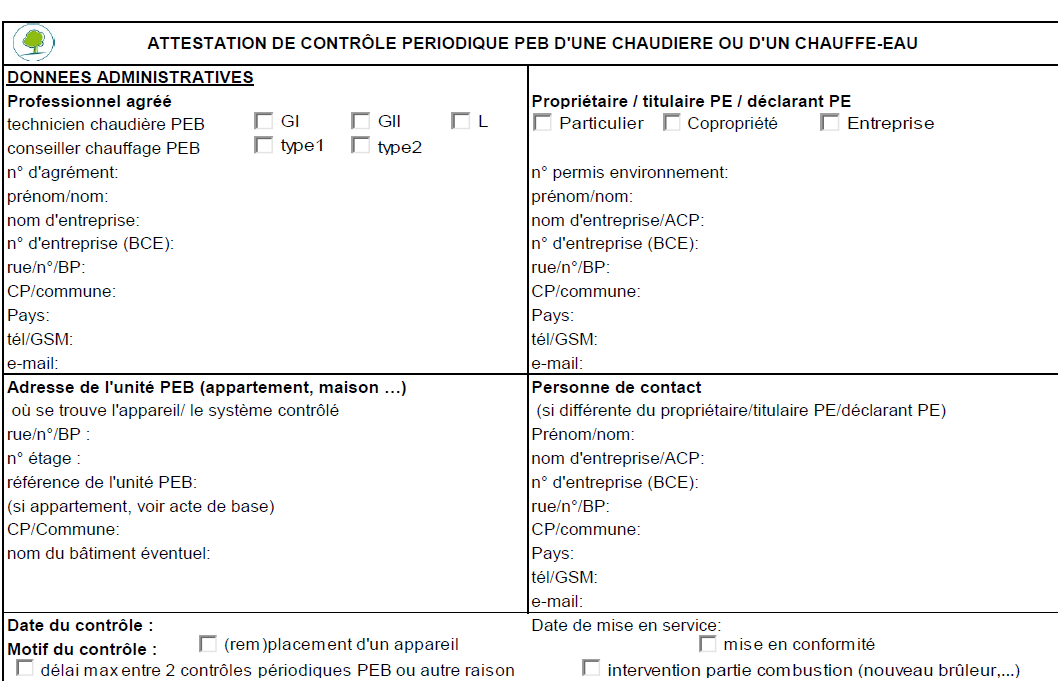 ATTESTATION DE CONTRÔLE PERIODIQUE PEB D'UNE CHAUDIERE OU D'UN CHAUFFE-EAU

DONNEES ADMINISTRATIVES

Professionnel agréé
technicien chaudière PEB ☐ GI ☐ GII ☐ L
conseiller chauffage PEB ☐ type1 ☐ type2
n° d'agrément:
prénom/nom:
nom d'entreprise:
n° d'entreprise (BCE):
rue/n°/BP:
CP/commune:
Pays:
tél/GSM:
e-mail:

Propriétaire / titulaire PE / déclarant PE
☐ Particulier ☐ Copropriété ☐ Entreprise
n° permis environnement:
prénom/nom:
nom d'entreprise/ACP:
n° d'entreprise (BCE):
rue/n°/BP:
CP/commune:
Pays:
tél/GSM:
e-mail:

Adresse de l'unité PEB (appartement, maison ...)
où se trouve l'appareil/ le système contrôlé
rue/n°/BP :
n° étage :
référence de l'unité PEB:
(si appartement, voir acte de base)
CP/Commune:
nom du bâtiment éventuel:

Personne de contact
(si différente du propriétaire/titulaire PE/déclarant PE)
Prénom/nom:
nom d'entreprise/ACP:
n° d'entreprise (BCE):
rue/n°/BP:
CP/commune:
Pays:
tél/GSM:
e-mail:

Date du contrôle :
Date de mise en service:
Motif du contrôle : ☐ (rem)placement d'un appareil ☐ mise en conformité
☐ délai max entre 2 contrôles périodiques PEB ou autre raison ☐ intervention partie combustion (nouveau brûleur,...)